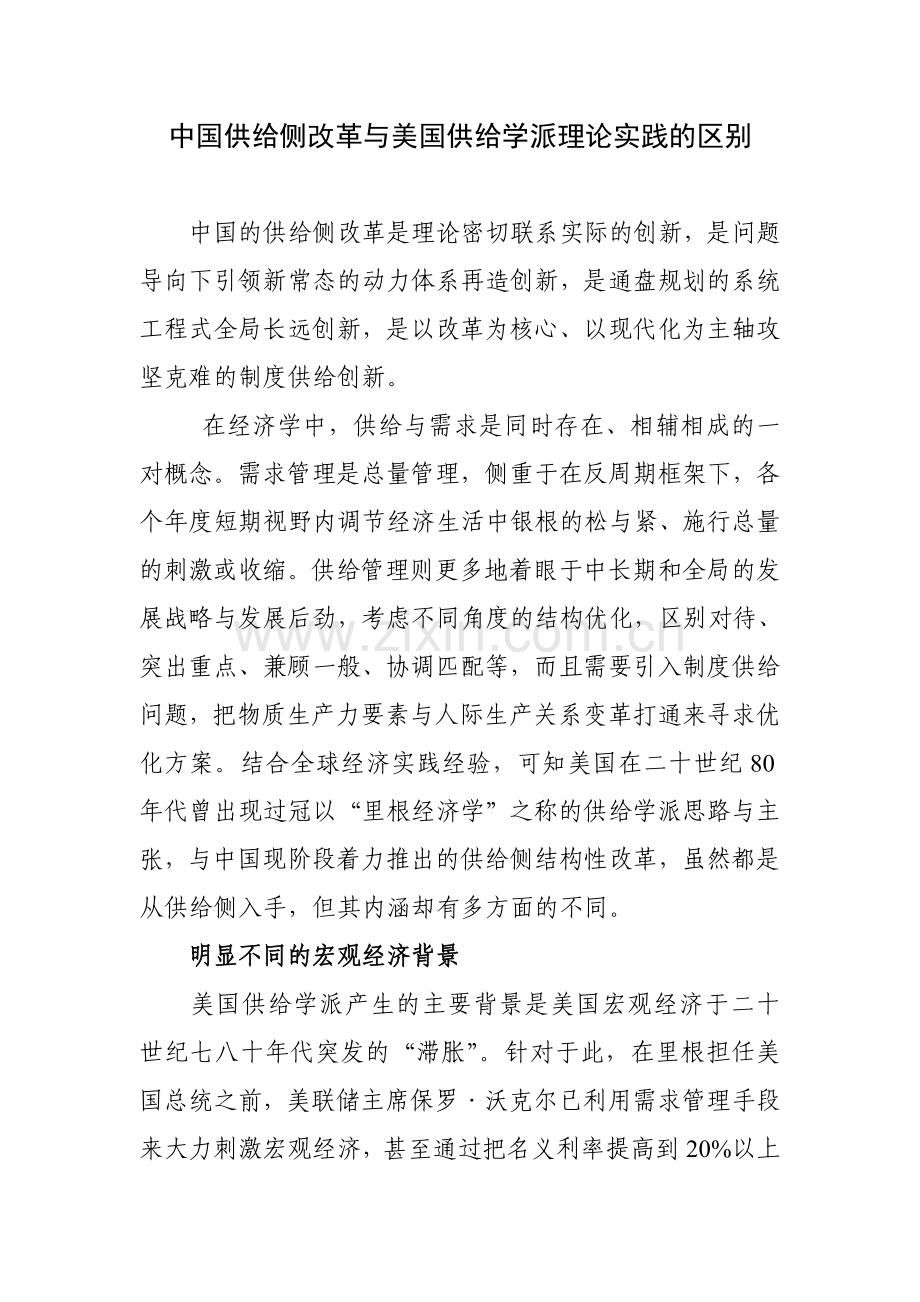 中国供给侧改革与美国供给学派理论实践的区别

中国的供给侧改革是理论密切联系实际的创新，是问题导向下引领新常态的动力体系再造创新，是通盘规划的系统工程式全局长远创新，是以改革为核心、以现代化为主轴攻坚克难的制度供给创新。

在经济学中，供给与需求是同时存在、相辅相成的一对概念。需求管理是总量管理，侧重于在反周期框架下，各个年度短期视野内调节经济生活中银根的松与紧、施行总量的刺激或收缩。供给管理则更多地着眼于中长期和全局的发展战略与发展后劲，考虑不同角度的结构优化，区别对待、突出重点、兼顾一般、协调匹配等，而且需要引入制度供给问题，把物质生产力要素与人际生产关系变革打通来寻求优化方案。结合全球经济实践经验，可知美国在二十世纪80年代曾出现过冠以“里根经济学”之称的供给学派思路与主张，与中国现阶段着力推出的供给侧结构性改革，虽然都是从供给侧入手，但其内涵却有多方面的不同。

明显不同的宏观经济背景

美国供给学派产生的主要背景是美国宏观经济于二十世纪七八十年代突发的“滞胀”。针对于此，在里根担任美国总统之前，美联储主席保罗·沃克尔已利用需求管理手段来大力刺激宏观经济，甚至通过把名义利率提高到20%以上

www.zixin.com.cn